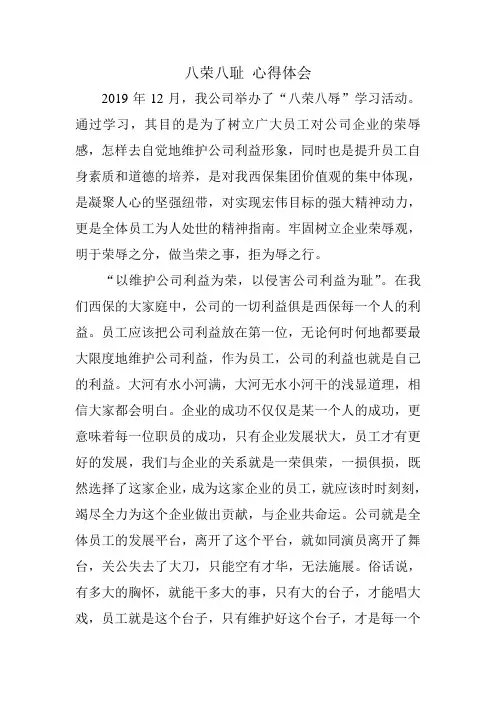 八荣八耻 心得体会

2019 年 12 月，我公司举办了“八荣八辱”学习活动。通过学习，其目的是为了树立广大员工对公司企业的荣辱感，怎样去自觉地维护公司利益形象，同时也是提升员工自身素质和道德的培养，是对我西保集团价值观的集中体现，是凝聚人心的坚强纽带，对实现宏伟目标的强大精神动力，更是全体员工为人处世的精神指南。牢固树立企业荣辱观，明于荣辱之分，做当荣之事，拒为辱之行。

“以维护公司利益为荣，以侵害公司利益为耻”。在我们西保的大家庭中，公司的一切利益俱是西保每一个人的利益。员工应该把公司利益放在第一位，无论何时何地都要最大限度地维护公司利益，作为员工，公司的利益也就是自己的利益。大河有水小河满，大河无水小河干的浅显道理，相信大家都会明白。企业的成功不仅仅是某一个人的成功，更意味着每一位职员的成功，只有企业发展状大，员工才有更好的发展，我们与企业的关系就是一荣俱荣，一损俱损，既然选择了这家企业，成为这家企业的员工，就应该时时刻刻，竭尽全力为这个企业做出贡献，与企业共命运。公司就是全体员工的发展平台，离开了这个平台，就如同演员离开了舞台，关公失去了大刀，只能空有才华，无法施展。俗话说，有多大的胸怀，就能干多大的事，只有大的台子，才能唱大戏，员工就是这个台子，只有维护好这个台子，才是每一个